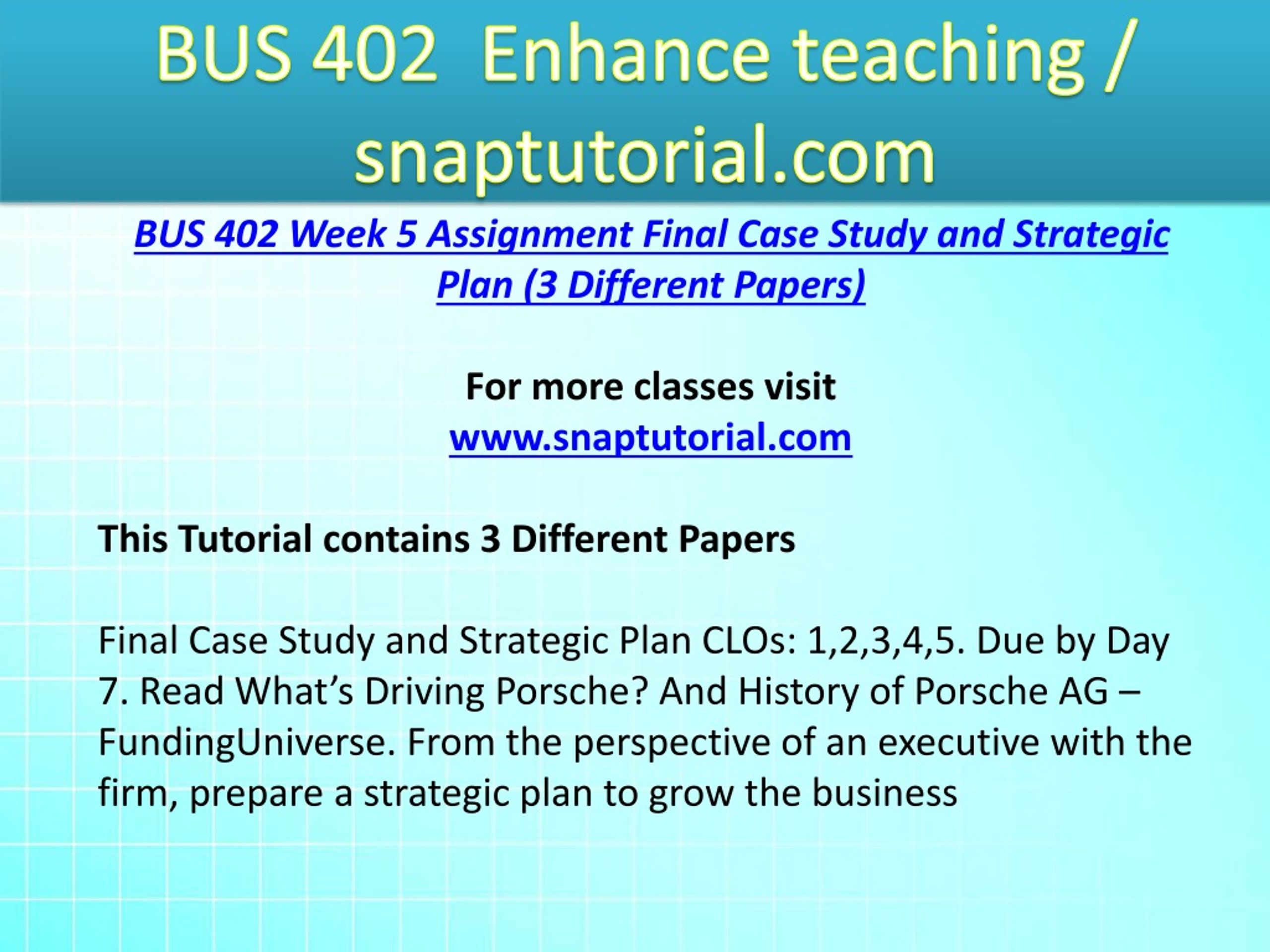 BUS 402 Enhance teaching / snaptutorial.com

BUS 402 Week 5 Assignment Final Case Study and Strategic Plan (3 Different Papers)

For more classes visit
www.snaptutorial.com

This Tutorial contains 3 Different Papers

Final Case Study and Strategic Plan CLOs: 1,2,3,4,5. Due by Day 7. Read What’s Driving Porsche? And History of Porsche AG – FundingUniverse. From the perspective of an executive with the firm, prepare a strategic plan to grow the business